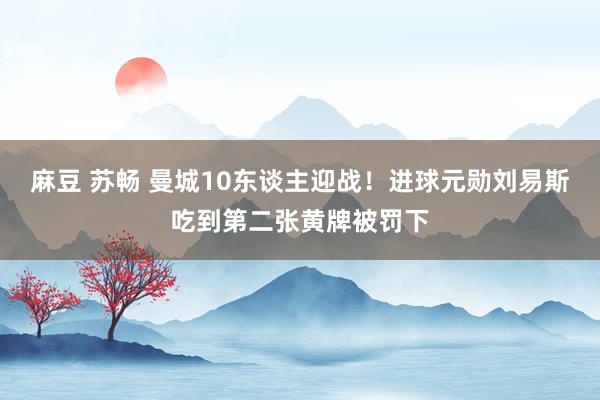 麻豆 苏畅 曼城10东谈主迎战！进球元勋刘易斯吃到第二张黄牌被罚下